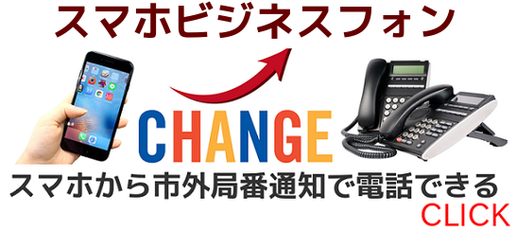 スマホビジネスフォン

CHANGE

スマホから市外局番通知で電話できる

CLICK